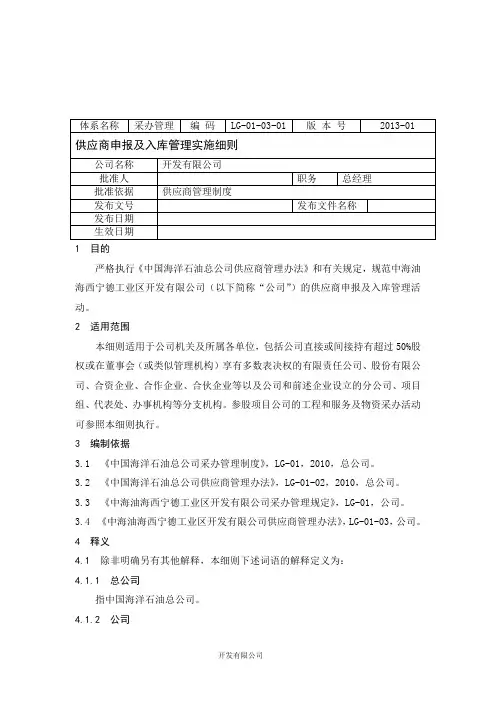 | 体系名称 | 采办管理 | 编 码 | LG-01-03-01 | 版 本 号 | 2013-01 |
|---|---|---|---|---|---|

供应商申报及入库管理实施细则

| 公司名称 | 开发有限公司 | | |
|---|---|---|---|
| 批准人 | | 职务 | 总经理 |
| 批准依据 | 供应商管理制度 | | |
| 发布文号 | | 发布文件名称 | |
| 发布日期 | | | |
| 生效日期 | | | |

1 目的

严格执行《中国海洋石油总公司供应商管理办法》和有关规定，规范中海油海西宁德工业区开发有限公司（以下简称“公司”）的供应商申报及入库管理活动。

2 适用范围

本细则适用于公司机关及所属各单位，包括公司直接或间接持有超过 50%股权或在董事会（或类似管理机构）享有多数表决权的有限责任公司、股份有限公司、合资企业、合作企业、合伙企业等以及公司和前述企业设立的分公司、项目组、代表处、办事机构等分支机构。参股项目公司的工程和服务及物资采办活动可参照本细则执行。

3 编制依据

3.1 《中国海洋石油总公司采办管理制度》，LG-01，2010，总公司。

3.2 《中国海洋石油总公司供应商管理办法》，LG-01-02，2010，总公司。

3.3 《中海油海西宁德工业区开发有限公司采办管理规定》，LG-01，公司。

3.4 《中海油海西宁德工业区开发有限公司供应商管理办法》，LG-01-03，公司。

4 释义

4.1 除非明确另有其他解释，本细则下述词语的解释定义为：

4.1.1 总公司

指中国海洋石油总公司。

4.1.2 公司

开发有限公司